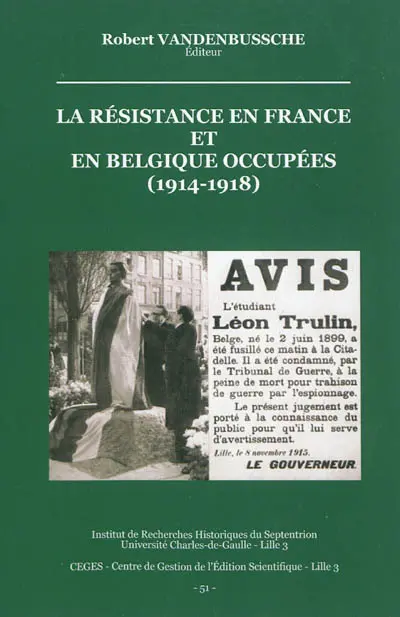 Robert VANDENBUSSCHE
Éditeur

LA RÉSISTANCE EN FRANCE
ET
EN BELGIQUE OCCUPÉES
(1914-1918)

AVIS

L'étudiant
Léon Trulin,
Belge, né le 2 juin 1899, a été fusillé ce matin à la Citadelle. Il a été condamné, par le Tribunal de Guerre, à la peine de mort pour trahison de guerre par l'espionnage.

Le présent jugement est porté à la connaissance du public pour qu'il lui serve d'avertissement.

Lille, le 8 novembre 1915.
LE GOUVERNEUR.

Institut de Recherches Historiques du Septentrion
Université Charles-de-Gaulle - Lille 3

CEGES - Centre de Gestion de l'Édition Scientifique - Lille 3

- 51 -